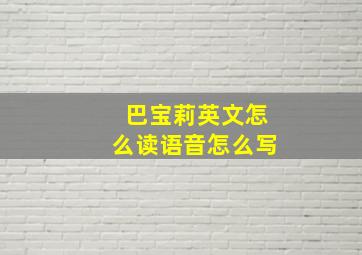 巴宝莉英文怎么读语音怎么写